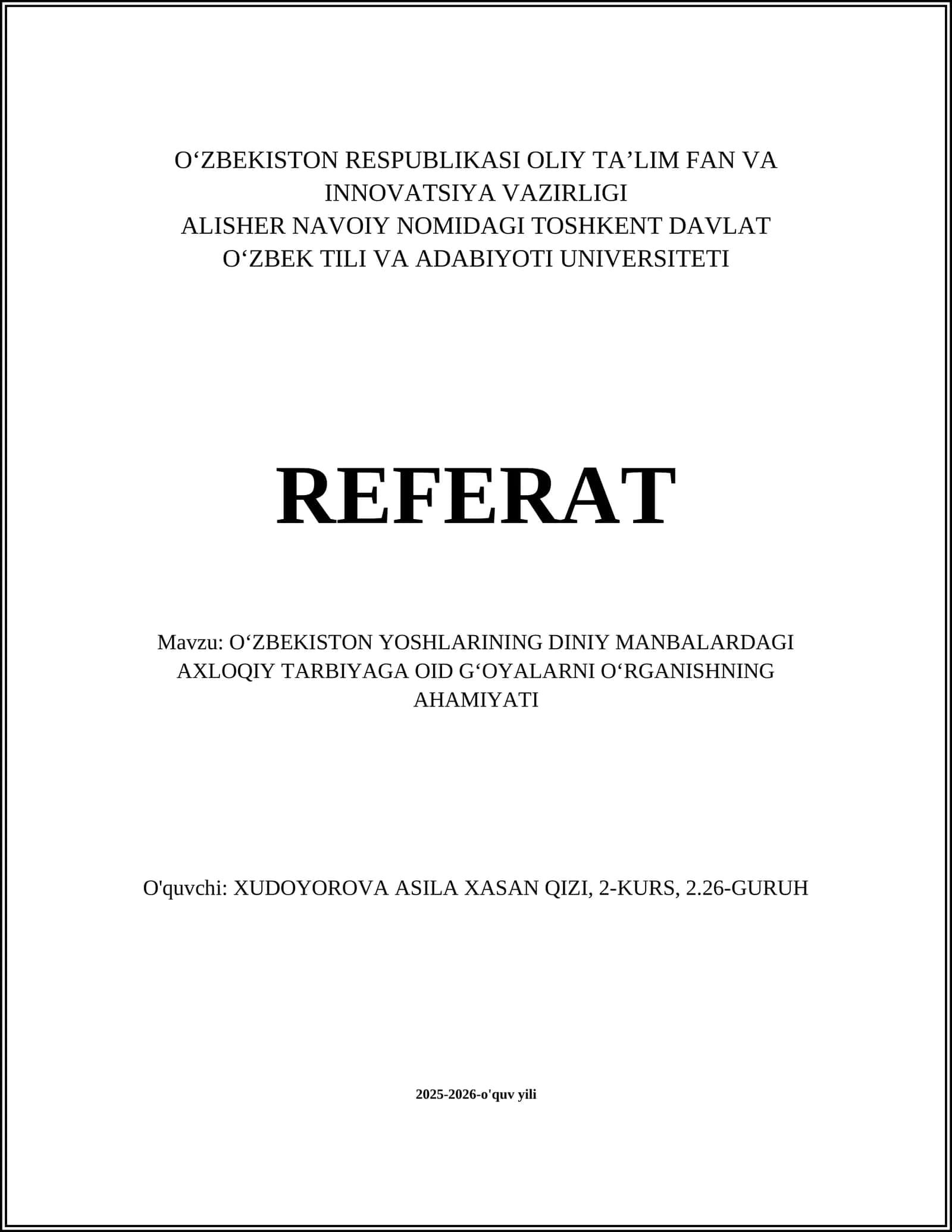 O‘ZBEKISTON RESPUBLIKASI OLIY TA’LIM FAN VA INNOVATSIYA VAZIRLIGI
ALISHER NAVOIY NOMIDAGI TOSHKENT DAVLAT O‘ZBEK TILI VA ADABIYOTI UNIVERSITETI

REFERAT

Mavzu: O‘ZBEKISTON YOSHLARINING DINIY MANBALARDAGI AXLOQIY TARBIYAGA OID G‘OYALARNI O‘RGANISHNING AHAMIYATI

O'quvchi: XUDOYOROVA ASILA XASAN QIZI, 2-KURS, 2.26-GURUH

2025-2026-o'quv yili